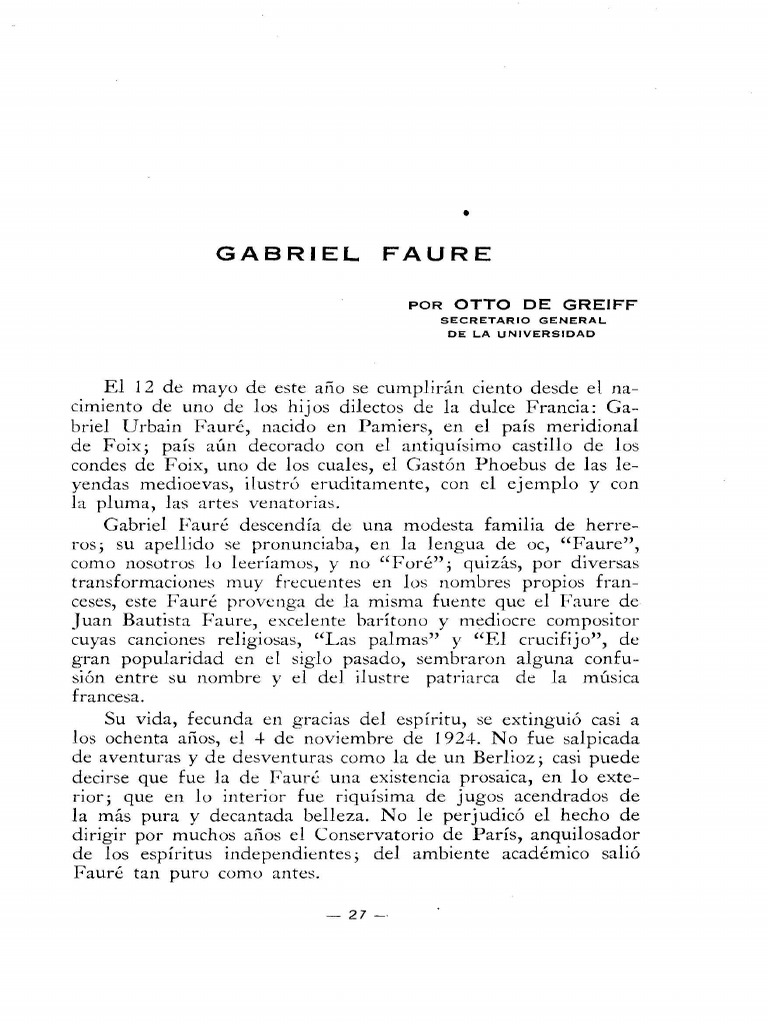 GABRIEL FAURE

POR OTTO DE GREIFF
SECRETARIO GENERAL
DE LA UNIVERSIDAD

El 12 de mayo de este año se cumplirán ciento desde el nacimiento de uno de los hijos dilectos de la dulce Francia: Gabriel Urbain Fauré, nacido en Pamiers, en el país meridional de Foix; país aún decorado con el antiquísimo castillo de los condes de Foix, uno de los cuales, el Gastón Phoebus de las leyendas medioevas, ilustró eruditamente, con el ejemplo y con la pluma, las artes venatorias.

Gabriel Fauré descendía de una modesta familia de herreros; su apellido se pronunciaba, en la lengua de oc, "Faure", como nosotros lo leeríamos, y no "Foré"; quizás, por diversas transformaciones muy frecuentes en los nombres propios franceses, este Fauré provenga de la misma fuente que el Faure de Juan Bautista Faure, excelente barítono y mediocre compositor cuyas canciones religiosas, "Las palmas" y "El crucifijo", de gran popularidad en el siglo pasado, sembraron alguna confusión entre su nombre y el del ilustre patriarca de la música francesa.

Su vida, fecunda en gracias del espíritu, se extinguió casi a los ochenta años, el 4 de noviembre de 1924. No fue salpicada de aventuras y de desventuras como la de un Berlioz; casi puede decirse que fue la de Fauré una existencia prosaica, en lo exterior; que en lo interior fue riquísima de jugos acendrados de la más pura y decantada belleza. No le perjudicó el hecho de dirigir por muchos años el Conservatorio de París, anquilosador de los espíritus independientes; del ambiente académico salió Fauré tan puro como antes.

— 27 —